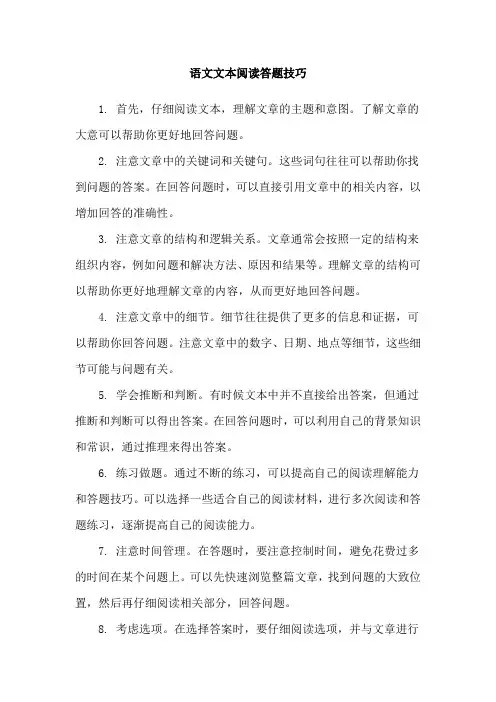 语文文本阅读答题技巧

1. 首先，仔细阅读文本，理解文章的主题和意图。了解文章的大意可以帮助你更好地回答问题。

2. 注意文章中的关键词和关键句。这些词句往往可以帮助你找到问题的答案。在回答问题时，可以直接引用文章中的相关内容，以增加回答的准确性。

3. 注意文章的结构和逻辑关系。文章通常会按照一定的结构来组织内容，例如问题和解决方法、原因和结果等。理解文章的结构可以帮助你更好地理解文章的内容，从而更好地回答问题。

4. 注意文章中的细节。细节往往提供了更多的信息和证据，可以帮助你回答问题。注意文章中的数字、日期、地点等细节，这些细节可能与问题有关。

5. 学会推断和判断。有时候文本中并不直接给出答案，但通过推断和判断可以得出答案。在回答问题时，可以利用自己的背景知识和常识，通过推理来得出答案。

6. 练习做题。通过不断的练习，可以提高自己的阅读理解能力和答题技巧。可以选择一些适合自己的阅读材料，进行多次阅读和答题练习，逐渐提高自己的阅读能力。

7. 注意时间管理。在答题时，要注意控制时间，避免花费过多的时间在某个问题上。可以先快速浏览整篇文章，找到问题的大致位置，然后再仔细阅读相关部分，回答问题。

8. 考虑选项。在选择答案时，要仔细阅读选项，并与文章进行